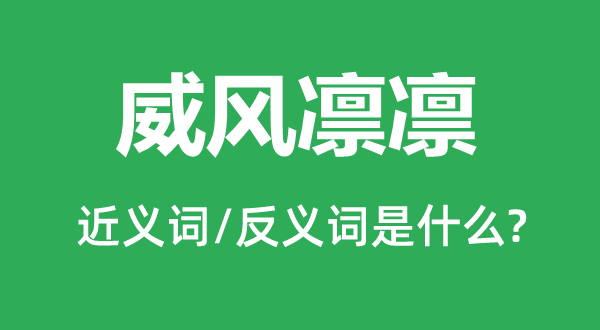 威风凛凛

近义词/反义词是什么?